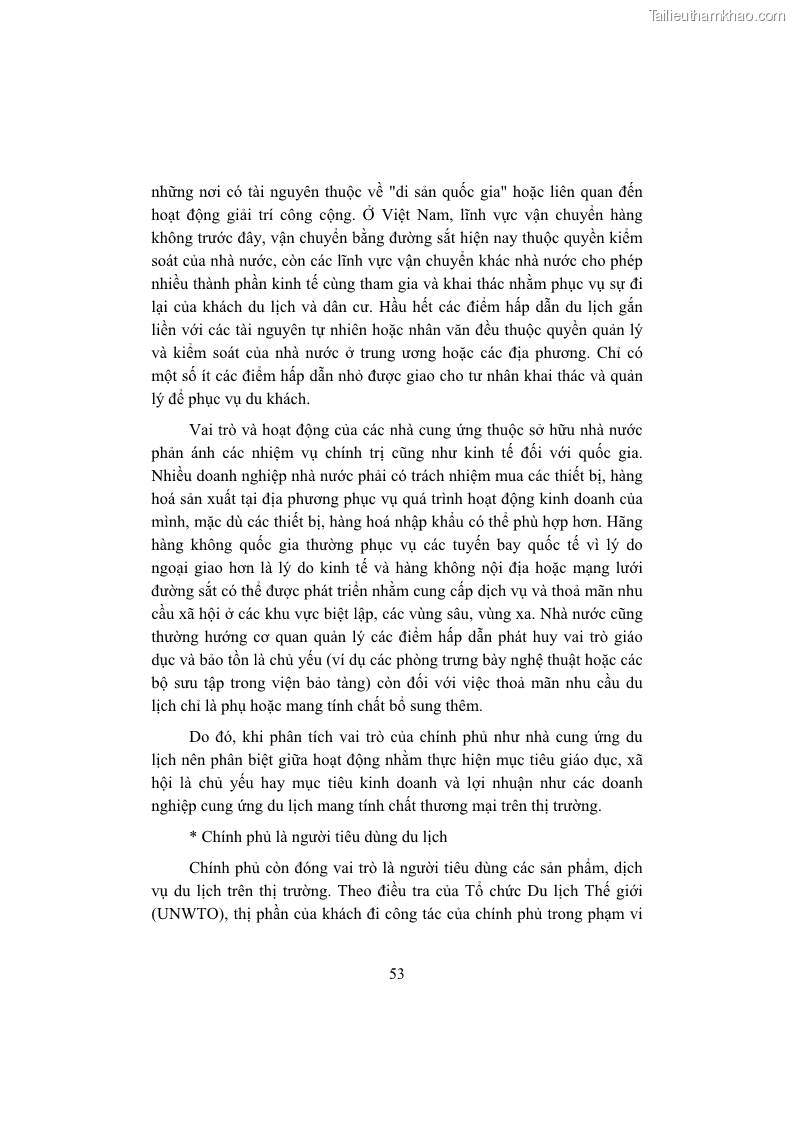 Tailieuthamkhao.com

những nơi có tài nguyên thuộc về "di sản quốc gia" hoặc liên quan đến hoạt động giải trí công cộng. Ở Việt Nam, lĩnh vực vận chuyển hàng không trước đây, vận chuyển bằng đường sắt hiện nay thuộc quyền kiểm soát của nhà nước, còn các lĩnh vực vận chuyển khác nhà nước cho phép nhiều thành phần kinh tế cùng tham gia và khai thác nhằm phục vụ sự đi lại của khách du lịch và dân cư. Hầu hết các điểm hấp dẫn du lịch gắn liền với các tài nguyên tự nhiên hoặc nhân văn đều thuộc quyền quản lý và kiểm soát của nhà nước ở trung ương hoặc các địa phương. Chỉ có một số ít các điểm hấp dẫn nhỏ được giao cho tư nhân khai thác và quản lý để phục vụ du khách.

Vai trò và hoạt động của các nhà cung ứng thuộc sở hữu nhà nước phản ánh các nhiệm vụ chính trị cũng như kinh tế đối với quốc gia. Nhiều doanh nghiệp nhà nước phải có trách nhiệm mua các thiết bị, hàng hoá sản xuất tại địa phương phục vụ quá trình hoạt động kinh doanh của mình, mặc dù các thiết bị, hàng hoá nhập khẩu có thể phù hợp hơn. Hãng hàng không quốc gia thường phục vụ các tuyến bay quốc tế vì lý do ngoại giao hơn là lý do kinh tế và hàng không nội địa hoặc mạng lưới đường sắt có thể được phát triển nhằm cung cấp dịch vụ và thoả mãn nhu cầu xã hội ở các khu vực biệt lập, các vùng sâu, vùng xa. Nhà nước cũng thường hướng cơ quan quản lý các điểm hấp dẫn phát huy vai trò giáo dục và bảo tồn là chủ yếu (ví dụ các phòng trưng bày nghệ thuật hoặc các bộ sưu tập trong viện bảo tàng) còn đối với việc thoả mãn nhu cầu du lịch chỉ là phụ hoặc mang tính chất bổ sung thêm.

Do đó, khi phân tích vai trò của chính phủ như nhà cung ứng du lịch nên phân biệt giữa hoạt động nhằm thực hiện mục tiêu giáo dục, xã hội là chủ yếu hay mục tiêu kinh doanh và lợi nhuận như các doanh nghiệp cung ứng du lịch mang tính chất thương mại trên thị trường.

* Chính phủ là người tiêu dùng du lịch

Chính phủ còn đóng vai trò là người tiêu dùng các sản phẩm, dịch vụ du lịch trên thị trường. Theo điều tra của Tổ chức Du lịch Thế giới (UNWTO), thị phần của khách đi công tác của chính phủ trong phạm vi

53